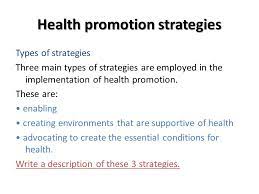 Health promotion strategies

Types of strategies

Three main types of strategies are employed in the implementation of health promotion.

These are:

• enabling

• creating environments that are supportive of health

• advocating to create the essential conditions for health.

Write a description of these 3 strategies.